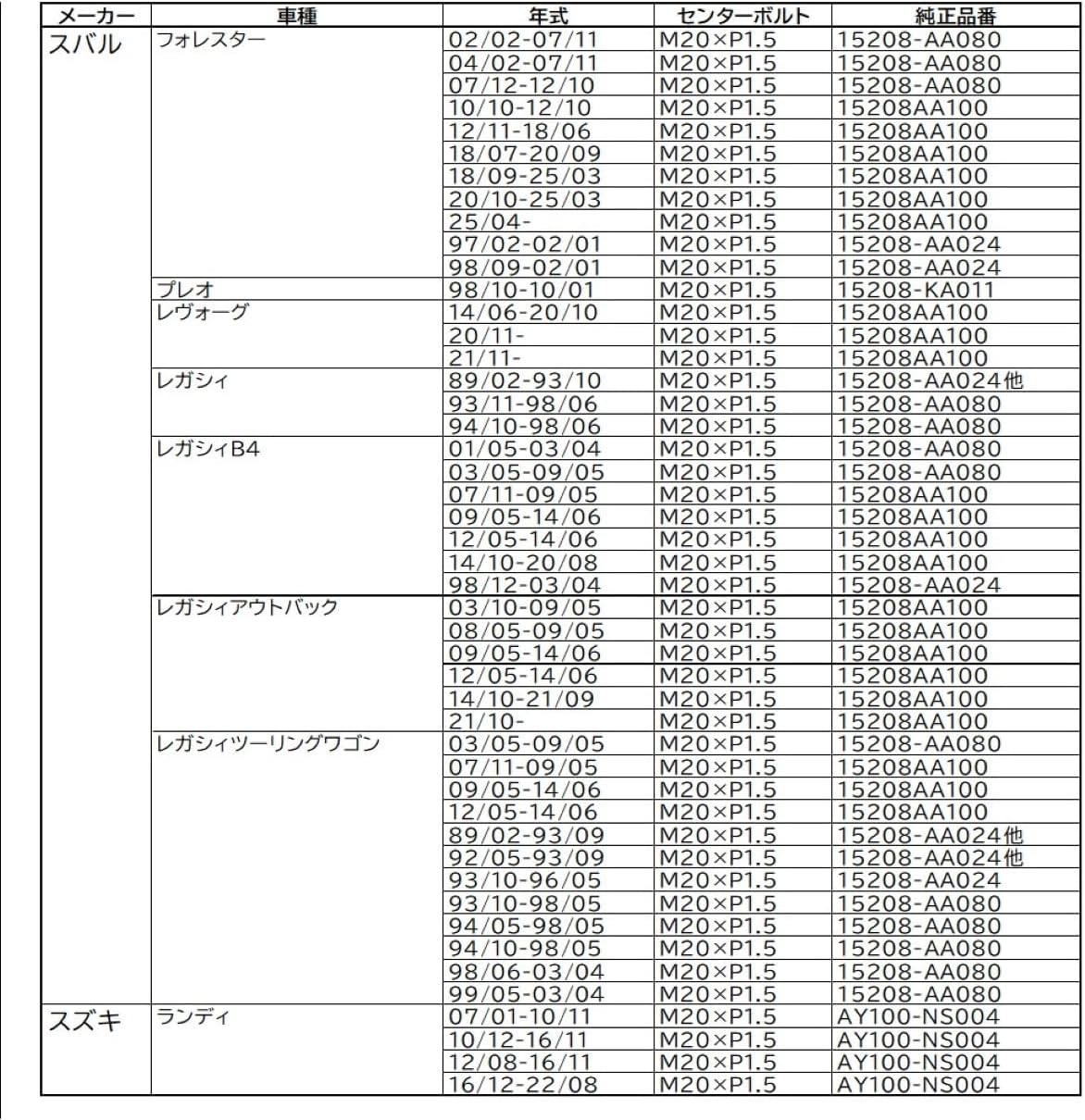 | メーカー | 車種 | 年式 | センターボルト | 純正品番 |
|---|---|---|---|---|
| スバル | フォレスター | 02/02-07/11 | M20×P1.5 | 15208-AA080 |
| | | 04/02-07/11 | M20×P1.5 | 15208-AA080 |
| | | 07/12-12/10 | M20×P1.5 | 15208-AA080 |
| | | 10/10-12/10 | M20×P1.5 | 15208AA100 |
| | | 12/11-18/06 | M20×P1.5 | 15208AA100 |
| | | 18/07-20/09 | M20×P1.5 | 15208AA100 |
| | | 18/09-25/03 | M20×P1.5 | 15208AA100 |
| | | 20/10-25/03 | M20×P1.5 | 15208AA100 |
| | | 25/04- | M20×P1.5 | 15208AA100 |
| | | 97/02-02/01 | M20×P1.5 | 15208-AA024 |
| | | 98/09-02/01 | M20×P1.5 | 15208-AA024 |
| | プレオ | 98/10-10/01 | M20×P1.5 | 15208-KA011 |
| | レヴォーグ | 14/06-20/10 | M20×P1.5 | 15208AA100 |
| | | 20/11- | M20×P1.5 | 15208AA100 |
| | | 21/11- | M20×P1.5 | 15208AA100 |
| | レガシィ | 89/02-93/10 | M20×P1.5 | 15208-AA024他 |
| | | 93/11-98/06 | M20×P1.5 | 15208-AA080 |
| | | 94/10-98/06 | M20×P1.5 | 15208-AA080 |
| | レガシィB4 | 01/05-03/04 | M20×P1.5 | 15208-AA080 |
| | | 03/05-09/05 | M20×P1.5 | 15208-AA080 |
| | | 07/11-09/05 | M20×P1.5 | 15208AA100 |
| | | 09/05-14/06 | M20×P1.5 | 15208AA100 |
| | | 12/05-14/06 | M20×P1.5 | 15208AA100 |
| | | 14/10-20/08 | M20×P1.5 | 15208AA100 |
| | | 98/12-03/04 | M20×P1.5 | 15208-AA024 |
| | レガシィアウトバック | 03/10-09/05 | M20×P1.5 | 15208AA100 |
| | | 08/05-09/05 | M20×P1.5 | 15208AA100 |
| | | 09/05-14/06 | M20×P1.5 | 15208AA100 |
| | | 12/05-14/06 | M20×P1.5 | 15208AA100 |
| | | 14/10-21/09 | M20×P1.5 | 15208AA100 |
| | | 21/10- | M20×P1.5 | 15208AA100 |
| | レガシィツーリングワゴン | 03/05-09/05 | M20×P1.5 | 15208-AA080 |
| | | 07/11-09/05 | M20×P1.5 | 15208AA100 |
| | | 09/05-14/06 | M20×P1.5 | 15208AA100 |
| | | 12/05-14/06 | M20×P1.5 | 15208AA100 |
| | | 89/02-93/09 | M20×P1.5 | 15208-AA024他 |
| | | 92/05-93/09 | M20×P1.5 | 15208-AA024他 |
| | | 93/10-96/05 | M20×P1.5 | 15208-AA024 |
| | | 93/10-98/05 | M20×P1.5 | 15208-AA080 |
| | | 94/05-98/05 | M20×P1.5 | 15208-AA080 |
| | | 94/10-98/05 | M20×P1.5 | 15208-AA080 |
| | | 98/06-03/04 | M20×P1.5 | 15208-AA080 |
| | | 99/05-03/04 | M20×P1.5 | 15208-AA080 |
| スズキ | ランディ | 07/01-10/11 | M20×P1.5 | AY100-NS004 |
| | | 10/12-16/11 | M20×P1.5 | AY100-NS004 |
| | | 12/08-16/11 | M20×P1.5 | AY100-NS004 |
| | | 16/12-22/08 | M20×P1.5 | AY100-NS004 |